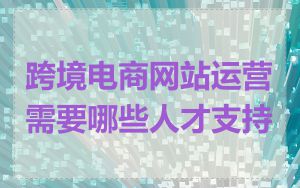 跨境电商网站运营
需要哪些人才支持